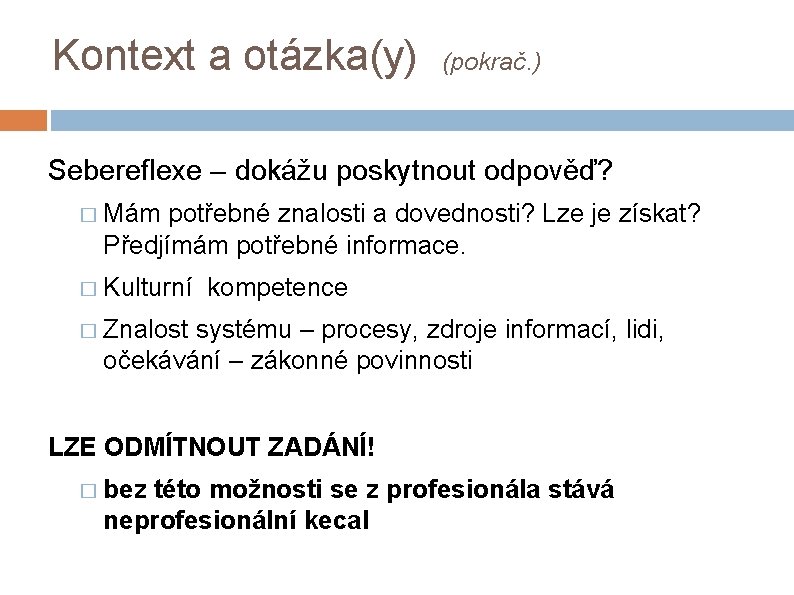 Kontext a otázka(y) (pokrač.)

Sebereflexe – dokážu poskytnout odpověď?

□ Mám potřebné znalosti a dovednosti? Lze je získat? Předjímám potřebné informace.

□ Kulturní kompetence

□ Znalost systému – procesy, zdroje informací, lidi, očekávání – zákonné povinnosti

LZE ODMÍTNOUT ZADÁNÍ!

□ bez této možnosti se z profesionála stává neprofesionální kecal